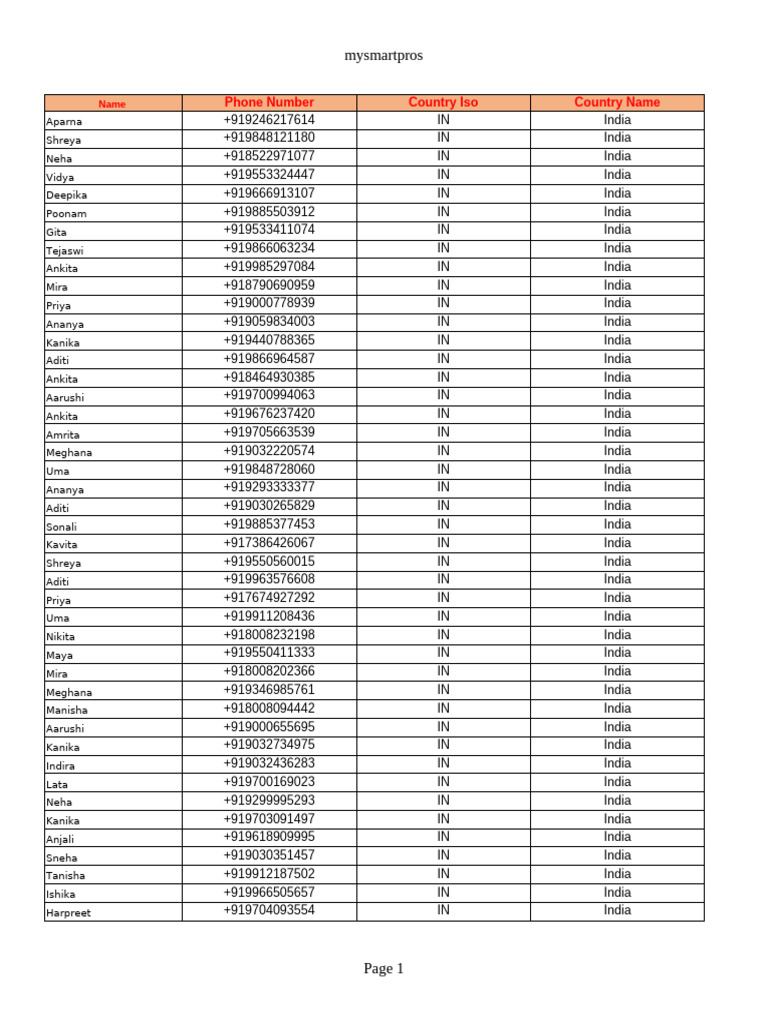 mysmartpros

| Name | Phone Number | Country Iso | Country Name |
|---|---|---|---|
| Aparna | +919246217614 | IN | India |
| Shreya | +919848121180 | IN | India |
| Neha | +918522971077 | IN | India |
| Vidya | +919553324447 | IN | India |
| Deepika | +919666913107 | IN | India |
| Poonam | +919885503912 | IN | India |
| Gita | +919533411074 | IN | India |
| Tejaswi | +919866063234 | IN | India |
| Ankita | +919985297084 | IN | India |
| Mira | +918790690959 | IN | India |
| Priya | +919000778939 | IN | India |
| Ananya | +919059834003 | IN | India |
| Kanika | +919440788365 | IN | India |
| Aditi | +919866964587 | IN | India |
| Ankita | +918464930385 | IN | India |
| Aarushi | +919700994063 | IN | India |
| Ankita | +919676237420 | IN | India |
| Amrita | +919705663539 | IN | India |
| Meghana | +919032220574 | IN | India |
| Uma | +919848728060 | IN | India |
| Ananya | +919293333377 | IN | India |
| Aditi | +919030265829 | IN | India |
| Sonali | +919885377453 | IN | India |
| Kavita | +917386426067 | IN | India |
| Shreya | +919550560015 | IN | India |
| Aditi | +919963576608 | IN | India |
| Priya | +917674927292 | IN | India |
| Uma | +919911208436 | IN | India |
| Nikita | +918008232198 | IN | India |
| Maya | +919550411333 | IN | India |
| Mira | +918008202366 | IN | India |
| Meghana | +919346985761 | IN | India |
| Manisha | +918008094442 | IN | India |
| Aarushi | +919000655695 | IN | India |
| Kanika | +919032734975 | IN | India |
| Indira | +919032436283 | IN | India |
| Lata | +919700169023 | IN | India |
| Neha | +919299995293 | IN | India |
| Kanika | +919703091497 | IN | India |
| Anjali | +919618909995 | IN | India |
| Sneha | +919030351457 | IN | India |
| Tanisha | +919912187502 | IN | India |
| Ishika | +919966505657 | IN | India |
| Harpreet | +919704093554 | IN | India |

Page 1